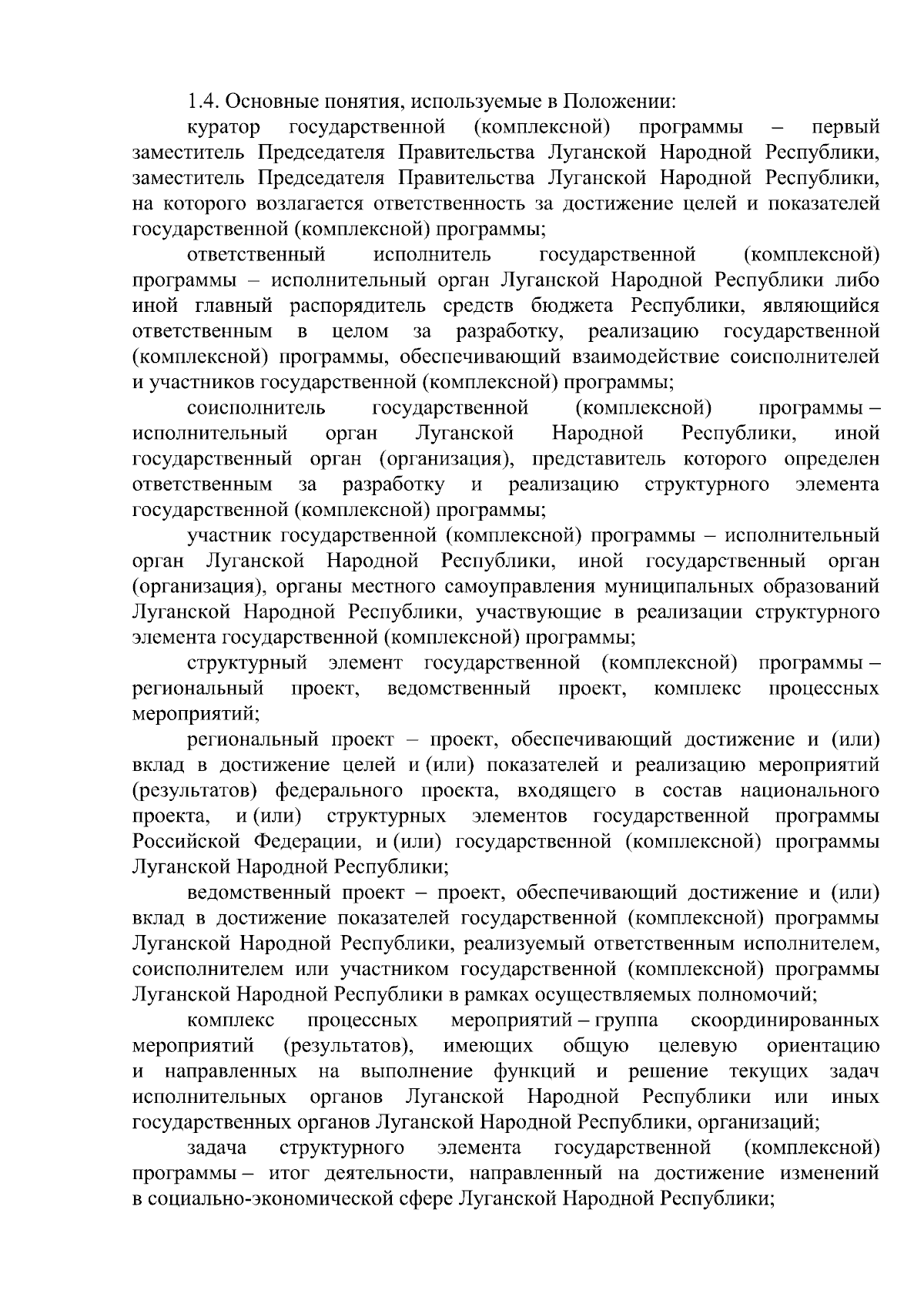 1.4. Основные понятия, используемые в Положении:

куратор государственной (комплексной) программы – первый заместитель Председателя Правительства Луганской Народной Республики, заместитель Председателя Правительства Луганской Народной Республики, на которого возлагается ответственность за достижение целей и показателей государственной (комплексной) программы;

ответственный исполнитель государственной (комплексной) программы – исполнительный орган Луганской Народной Республики либо иной главный распорядитель средств бюджета Республики, являющийся ответственным в целом за разработку, реализацию государственной (комплексной) программы, обеспечивающий взаимодействие соисполнителей и участников государственной (комплексной) программы;

соисполнитель государственной (комплексной) программы – исполнительный орган Луганской Народной Республики, иной государственный орган (организация), представитель которого определен ответственным за разработку и реализацию структурного элемента государственной (комплексной) программы;

участник государственной (комплексной) программы – исполнительный орган Луганской Народной Республики, иной государственный орган (организация), органы местного самоуправления муниципальных образований Луганской Народной Республики, участвующие в реализации структурного элемента государственной (комплексной) программы;

структурный элемент государственной (комплексной) программы – региональный проект, ведомственный проект, комплекс процессных мероприятий;

региональный проект – проект, обеспечивающий достижение и (или) вклад в достижение целей и (или) показателей и реализацию мероприятий (результатов) федерального проекта, входящего в состав национального проекта, и (или) структурных элементов государственной программы Российской Федерации, и (или) государственной (комплексной) программы Луганской Народной Республики;

ведомственный проект – проект, обеспечивающий достижение и (или) вклад в достижение показателей государственной (комплексной) программы Луганской Народной Республики, реализуемый ответственным исполнителем, соисполнителем или участником государственной (комплексной) программы Луганской Народной Республики в рамках осуществляемых полномочий;

комплекс процессных мероприятий – группа скоординированных мероприятий (результатов), имеющих общую целевую ориентацию и направленных на выполнение функций и решение текущих задач исполнительных органов Луганской Народной Республики или иных государственных органов Луганской Народной Республики, организаций;

задача структурного элемента государственной (комплексной) программы – итог деятельности, направленный на достижение изменений в социально-экономической сфере Луганской Народной Республики;